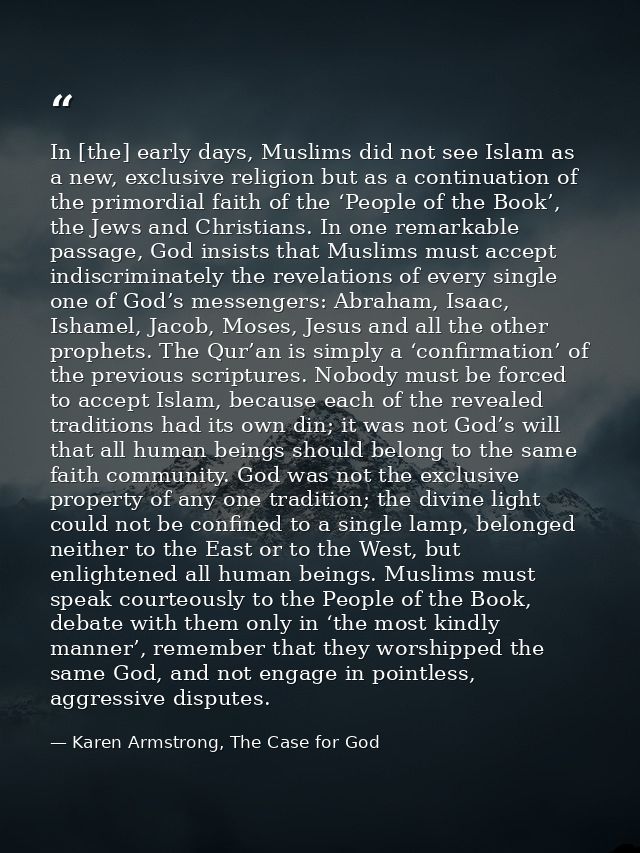 “

In [the] early days, Muslims did not see Islam as a new, exclusive religion but as a continuation of the primordial faith of the ‘People of the Book’, the Jews and Christians. In one remarkable passage, God insists that Muslims must accept indiscriminately the revelations of every single one of God’s messengers: Abraham, Isaac, Ishamel, Jacob, Moses, Jesus and all the other prophets. The Qur’an is simply a ‘confirmation’ of the previous scriptures. Nobody must be forced to accept Islam, because each of the revealed traditions had its own din; it was not God’s will that all human beings should belong to the same faith community. God was not the exclusive property of any one tradition; the divine light could not be confined to a single lamp, belonged neither to the East or to the West, but enlightened all human beings. Muslims must speak courteously to the People of the Book, debate with them only in ‘the most kindly manner’, remember that they worshipped the same God, and not engage in pointless, aggressive disputes.

— Karen Armstrong, The Case for God